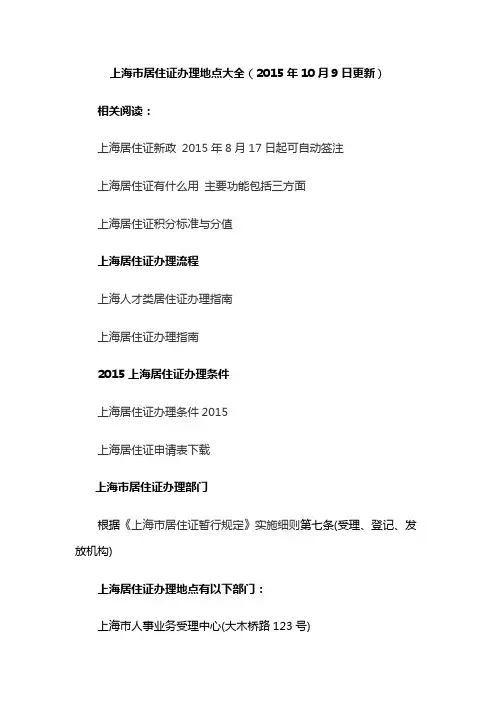 上海市居住证办理地点大全（2015年10月9日更新）

相关阅读：

上海居住证新政 2015年8月17日起可自动签注

上海居住证有什么用 主要功能包括三方面

上海居住证积分标准与分值

上海居住证办理流程

上海人才类居住证办理指南

上海居住证办理指南

2015上海居住证办理条件

上海居住证办理条件2015

上海居住证申请表下载

上海市居住证办理部门

根据《上海市居住证暂行规定》实施细则第七条(受理、登记、发放机构)

上海居住证办理地点有以下部门：

上海市人事业务受理中心(大木桥路123号)